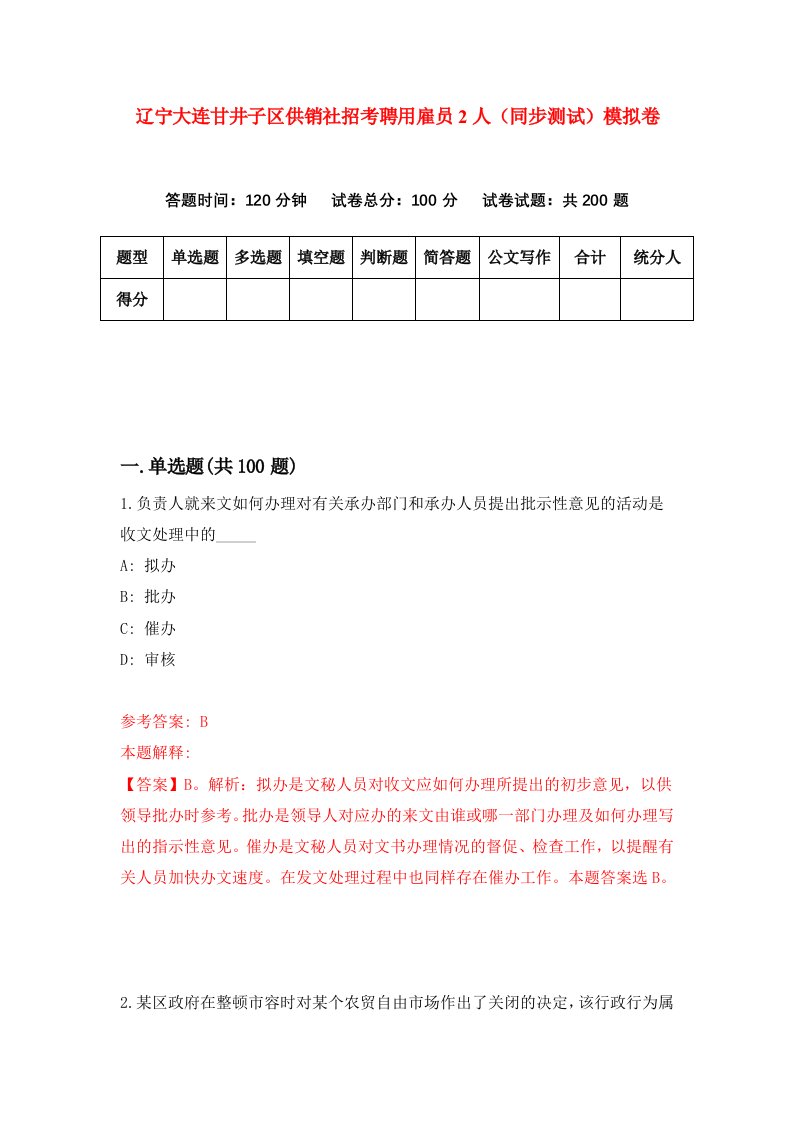 辽宁大连甘井子区供销社招考聘用雇员2人（同步测试）模拟卷

答题时间：120分钟　试卷总分：100分　试卷试题：共200题

| 题型 | 单选题 | 多选题 | 填空题 | 判断题 | 简答题 | 公文写作 | 合计 | 统分人 |
|---|---|---|---|---|---|---|---|---|
| 得分 |  |  |  |  |  |  |  |  |

一.单选题(共100题)

1.负责人就来文如何办理对有关承办部门和承办人员提出批示性意见的活动是收文处理中的_____

A: 拟办

B: 批办

C: 催办

D: 审核

参考答案: B

本题解释:

【答案】B。解析：拟办是文秘人员对收文应如何办理所提出的初步意见，以供领导批办时参考。批办是领导人对应办的来文由谁或哪一部门办理及如何办理写出的指示性意见。催办是文秘人员对文书办理情况的督促、检查工作，以提醒有关人员加快办文速度。在发文处理过程中也同样存在催办工作。本题答案选B。

2.某区政府在整顿市容时对某个农贸自由市场作出了关闭的决定，该行政行为属